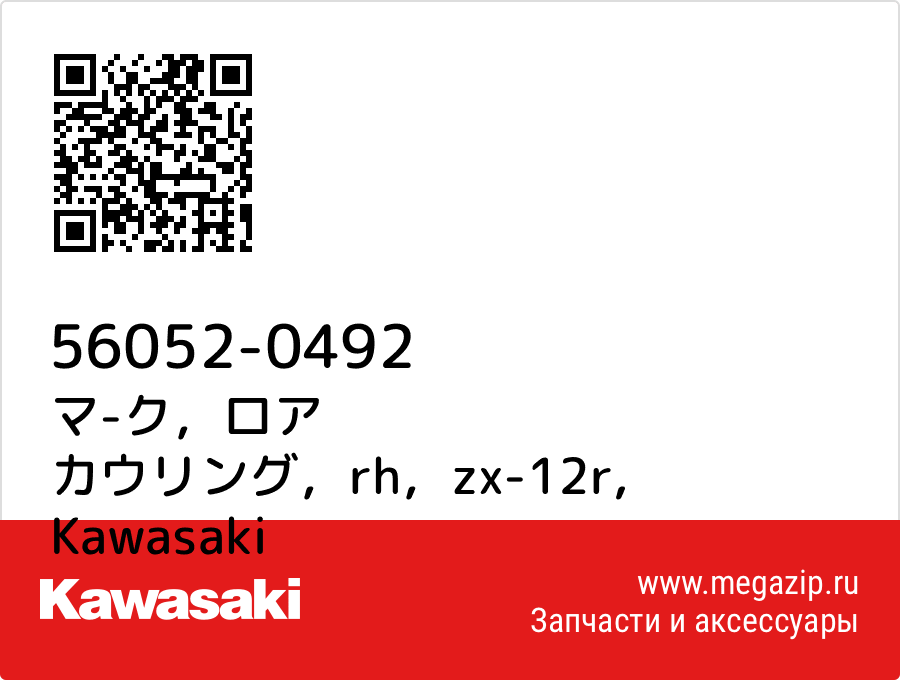 56052-0492
マ-ク，ロア
カウリング，rh，zx-12r，
Kawasaki

Kawasaki

www.megazip.ru
Запчасти и аксессуары